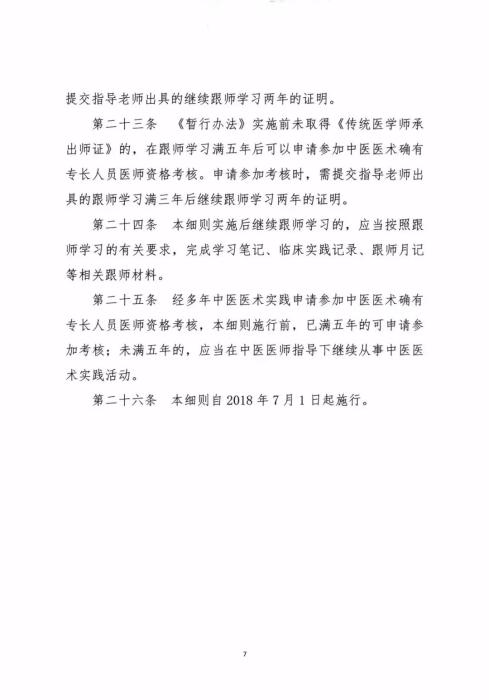 提交指导老师出具的继续跟师学习两年的证明。

第二十三条 《暂行办法》实施前未取得《传统医学师承出师证》的，在跟师学习满五年后可以申请参加中医医术确有专长人员医师资格考核。申请参加考核时，需提交指导老师出具的跟师学习满三年后继续跟师学习两年的证明。

第二十四条 本细则实施后继续跟师学习的，应当按照跟师学习的有关要求，完成学习笔记、临床实践记录、跟师月记等相关跟师材料。

第二十五条 经多年中医医术实践申请参加中医医术确有专长人员医师资格考核，本细则施行前，已满五年的可申请参加考核；未满五年的，应当在中医医师指导下继续从事中医医术实践活动。

第二十六条 本细则自 2018 年 7 月 1 日起施行。

7